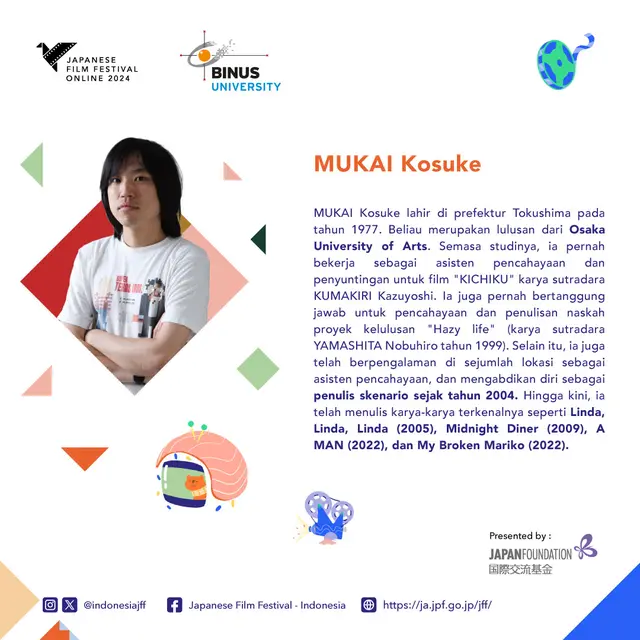 JAPANESE
FILM FESTIVAL
ONLINE 2024

BINUS
UNIVERSITY

MUKAI Kosuke

MUKAI Kosuke lahir di prefektur Tokushima pada tahun 1977. Beliau merupakan lulusan dari Osaka University of Arts. Semasa studinya, ia pernah bekerja sebagai asisten pencahayaan dan penyuntingan untuk film "KICHIKU" karya sutradara KUMAKIRI Kazuyoshi. Ia juga pernah bertanggung jawab untuk pencahayaan dan penulisan naskah proyek kelulusan "Hazy life" (karya sutradara YAMASHITA Nobuhiro tahun 1999). Selain itu, ia juga telah berpengalaman di sejumlah lokasi sebagai asisten pencahayaan, dan mengabdikan diri sebagai penulis skenario sejak tahun 2004. Hingga kini, ia telah menulis karya-karya terkenalnya seperti Linda, Linda, Linda (2005), Midnight Diner (2009), A MAN (2022), dan My Broken Mariko (2022).

Presented by :
JAPANFOUNDATION
国際交流基金

@indonesiajff Japanese Film Festival - Indonesia https://ja.jpf.go.jp/jff/